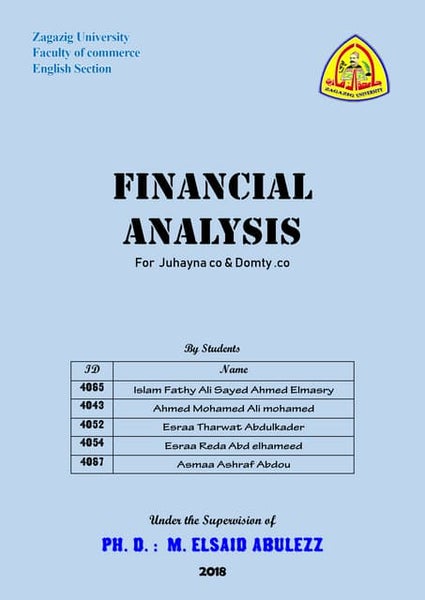 Zagazig University
Faculty of commerce
English Section

ZAGAZIG UNIVERSITY

FINANCIAL ANALYSIS

For Juhayna co & Domty .co

By Students

| ID | Name |
|---|---|
| 4065 | Islam Fathy Ali Sayed Ahmed Elmasry |
| 4043 | Ahmed Mohamed Ali mohamed |
| 4052 | Esraa Tharwat Abdulkader |
| 4054 | Esraa Reda Abd elhameed |
| 4067 | Asmaa Ashraf Abdou |

Under the Supervision of

PH. D. : M. ELSAID ABULEZZ

2018